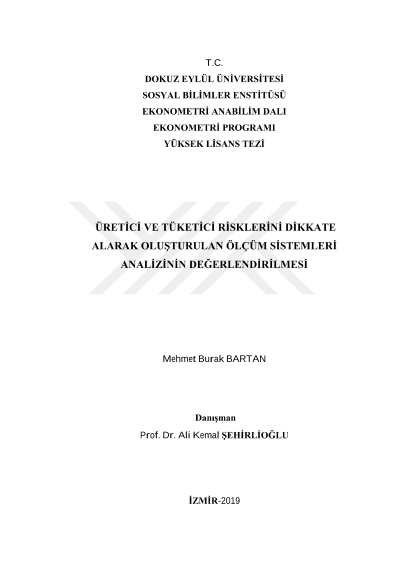 T.C.
DOKUZ EYLÜL ÜNİVERSİTESİ
SOSYAL BİLİMLER ENSTİTÜSÜ
EKONOMETRİ ANABİLİM DALI
EKONOMETRİ PROGRAMI
YÜKSEK LİSANS TEZİ

ÜRETİCİ VE TÜKETİCİ RİSKLERİNİ DİKKATE ALARAK OLUŞTURULAN ÖLÇÜM SİSTEMLERİ ANALİZİNİN DEĞERLENDİRİLMESİ

Mehmet Burak BARTAN

Danışman
Prof. Dr. Ali Kemal ŞEHİRLİOĞLU

İZMİR-2019